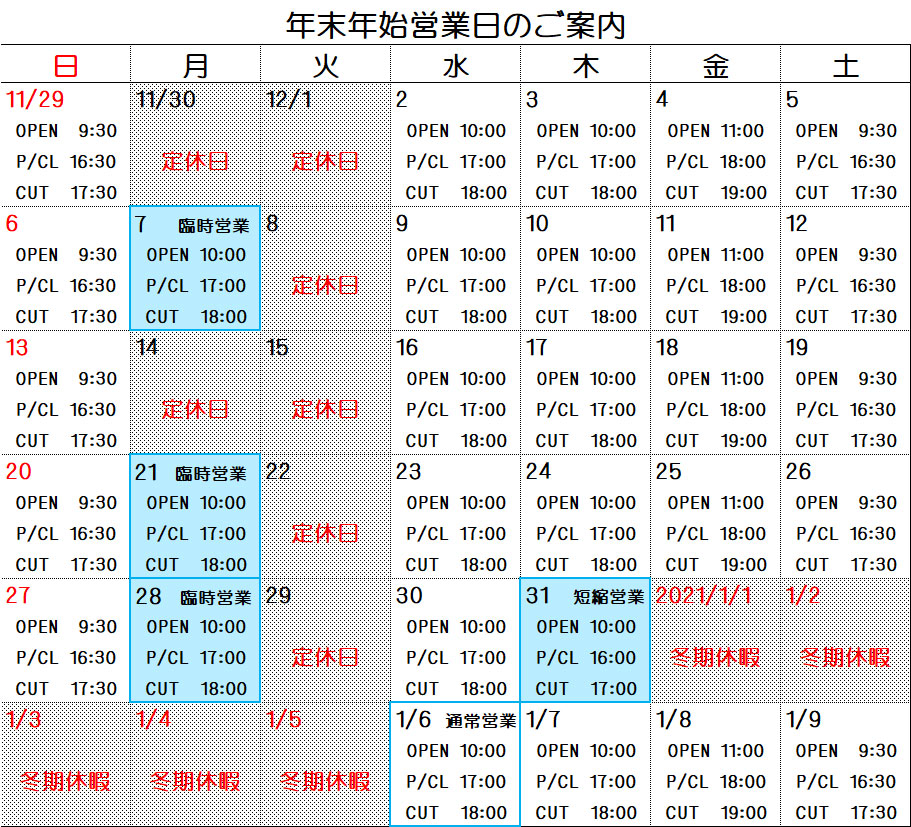 年末年始営業日のご案内

| 日 | 月 | 火 | 水 | 木 | 金 | 土 |
|---|---|---|---|---|---|---|
| 11/29 OPEN 9:30 P/CL 16:30 CUT 17:30 | 11/30 定休日 | 12/1 定休日 | 2 OPEN 10:00 P/CL 17:00 CUT 18:00 | 3 OPEN 10:00 P/CL 17:00 CUT 18:00 | 4 OPEN 11:00 P/CL 18:00 CUT 19:00 | 5 OPEN 9:30 P/CL 16:30 CUT 17:30 |
| 6 OPEN 9:30 P/CL 16:30 CUT 17:30 | 7 臨時営業 OPEN 10:00 P/CL 17:00 CUT 18:00 | 8 定休日 | 9 OPEN 10:00 P/CL 17:00 CUT 18:00 | 10 OPEN 10:00 P/CL 17:00 CUT 18:00 | 11 OPEN 11:00 P/CL 18:00 CUT 19:00 | 12 OPEN 9:30 P/CL 16:30 CUT 17:30 |
| 13 OPEN 9:30 P/CL 16:30 CUT 17:30 | 14 定休日 | 15 定休日 | 16 OPEN 10:00 P/CL 17:00 CUT 18:00 | 17 OPEN 10:00 P/CL 17:00 CUT 18:00 | 18 OPEN 11:00 P/CL 18:00 CUT 19:00 | 19 OPEN 9:30 P/CL 16:30 CUT 17:30 |
| 20 OPEN 9:30 P/CL 16:30 CUT 17:30 | 21 臨時営業 OPEN 10:00 P/CL 17:00 CUT 18:00 | 22 定休日 | 23 OPEN 10:00 P/CL 17:00 CUT 18:00 | 24 OPEN 10:00 P/CL 17:00 CUT 18:00 | 25 OPEN 11:00 P/CL 18:00 CUT 19:00 | 26 OPEN 9:30 P/CL 16:30 CUT 17:30 |
| 27 OPEN 9:30 P/CL 16:30 CUT 17:30 | 28 臨時営業 OPEN 10:00 P/CL 17:00 CUT 18:00 | 29 定休日 | 30 OPEN 10:00 P/CL 17:00 CUT 18:00 | 31 短縮営業 OPEN 10:00 P/CL 16:00 CUT 17:00 | 2021/1/1 冬期休暇 | 1/2 冬期休暇 |
| 1/3 冬期休暇 | 1/4 冬期休暇 | 1/5 冬期休暇 | 1/6 通常営業 OPEN 10:00 P/CL 17:00 CUT 18:00 | 1/7 OPEN 10:00 P/CL 17:00 CUT 18:00 | 1/8 OPEN 11:00 P/CL 18:00 CUT 19:00 | 1/9 OPEN 9:30 P/CL 16:30 CUT 17:30 |